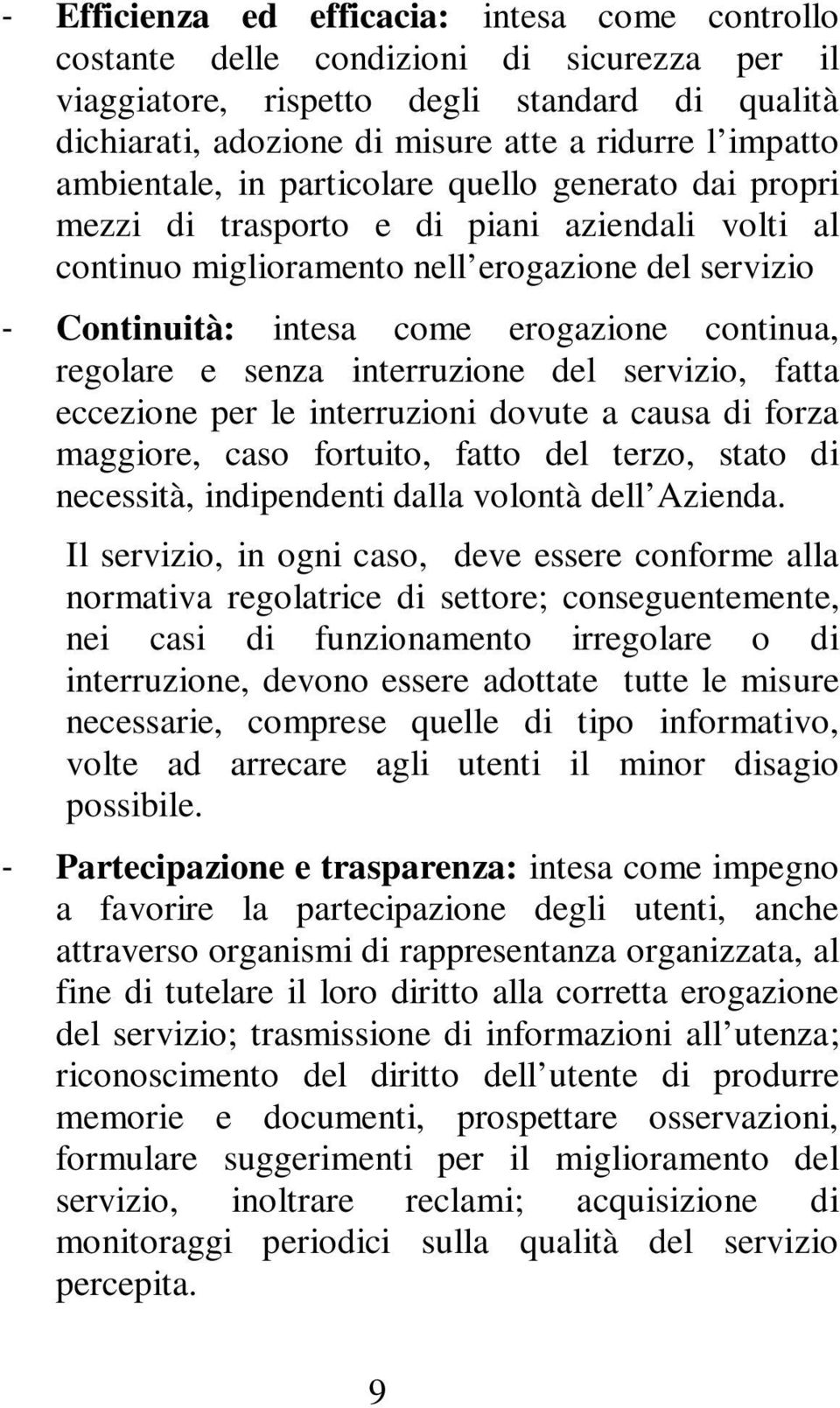 - Efficienza ed efficacia: intesa come controllo costante delle condizioni di sicurezza per il viaggiatore, rispetto degli standard di qualità dichiarati, adozione di misure atte a ridurre l impatto ambientale, in particolare quello generato dai propri mezzi di trasporto e di piani aziendali volti al continuo miglioramento nell erogazione del servizio

- Continuità: intesa come erogazione continua, regolare e senza interruzione del servizio, fatta eccezione per le interruzioni dovute a causa di forza maggiore, caso fortuito, fatto del terzo, stato di necessità, indipendenti dalla volontà dell Azienda.

Il servizio, in ogni caso, deve essere conforme alla normativa regolatrice di settore; conseguentemente, nei casi di funzionamento irregolare o di interruzione, devono essere adottate tutte le misure necessarie, comprese quelle di tipo informativo, volte ad arrecare agli utenti il minor disagio possibile.

- Partecipazione e trasparenza: intesa come impegno a favorire la partecipazione degli utenti, anche attraverso organismi di rappresentanza organizzata, al fine di tutelare il loro diritto alla corretta erogazione del servizio; trasmissione di informazioni all utenza; riconoscimento del diritto dell utente di produrre memorie e documenti, prospettare osservazioni, formulare suggerimenti per il miglioramento del servizio, inoltrare reclami; acquisizione di monitoraggi periodici sulla qualità del servizio percepita.

9